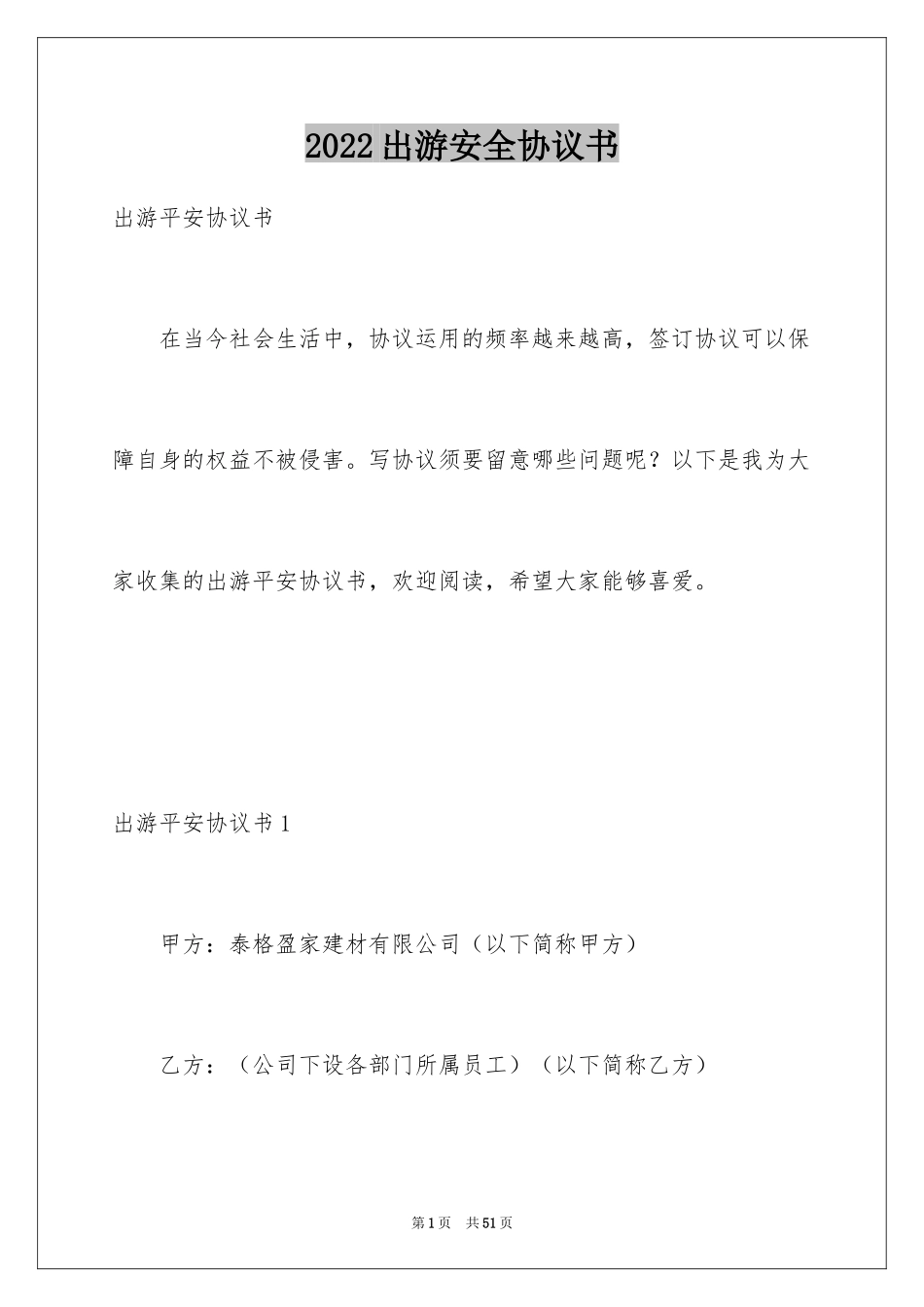 2022出游安全协议书

出游平安协议书

在当今社会生活中，协议运用的频率越来越高，签订协议可以保障自身的权益不被侵害。写协议须要留意哪些问题呢？以下是我为大家收集的出游平安协议书，欢迎阅读，希望大家能够喜爱。

出游平安协议书1

甲方：泰格盈家建材有限公司（以下简称甲方）

乙方：（公司下设各部门所属员工）（以下简称乙方）

第1页　共51页